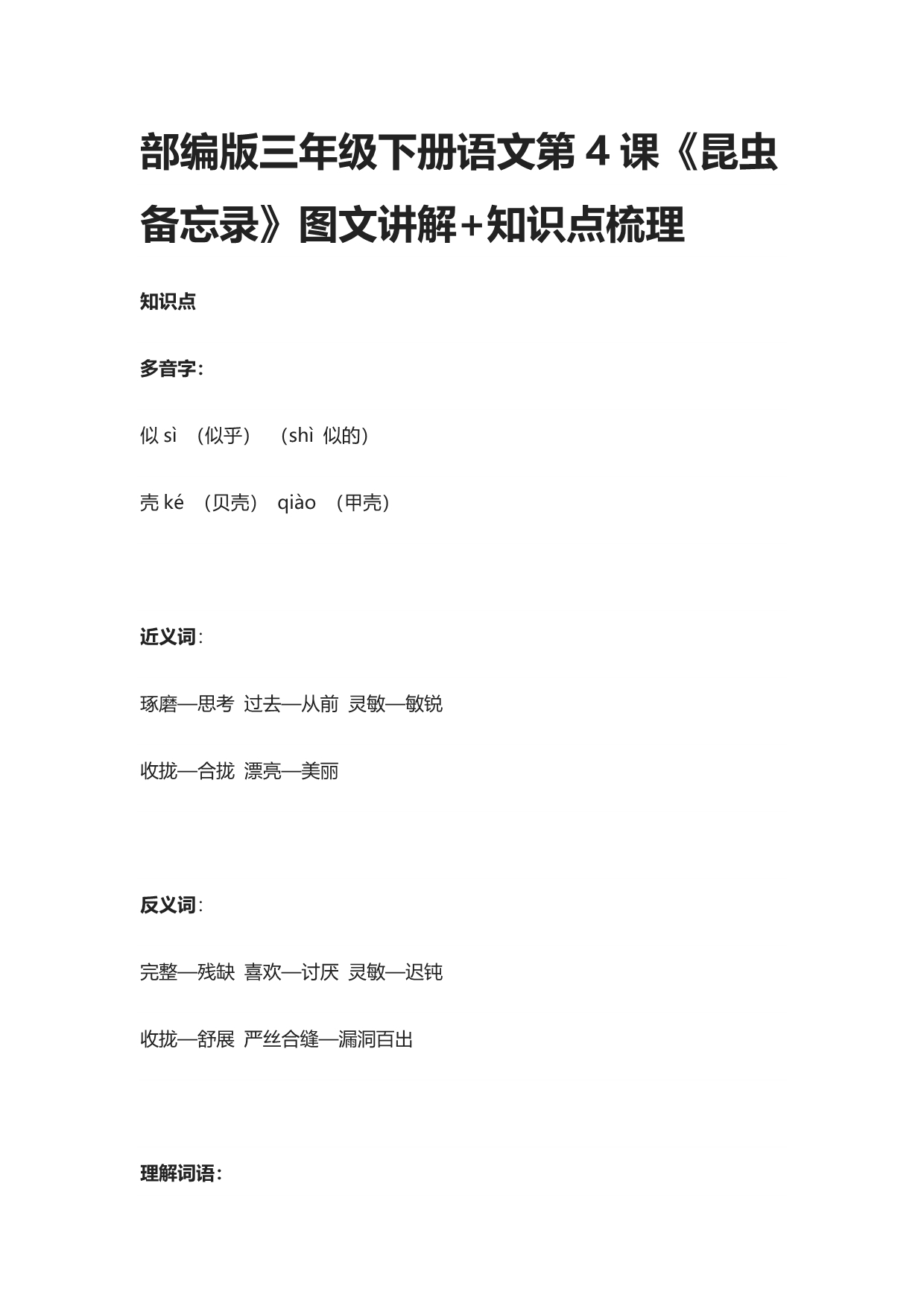 部编版三年级下册语文第 4 课《昆虫备忘录》图文讲解+知识点梳理

知识点

多音字：

似 sì （似乎） （shì 似的）

壳 ké （贝壳） qiào （甲壳）

近义词：

琢磨—思考 过去—从前 灵敏—敏锐

收拢—合拢 漂亮—美丽

反义词：

完整—残缺 喜欢—讨厌 灵敏—迟钝

收拢—舒展 严丝合缝—漏洞百出

理解词语：